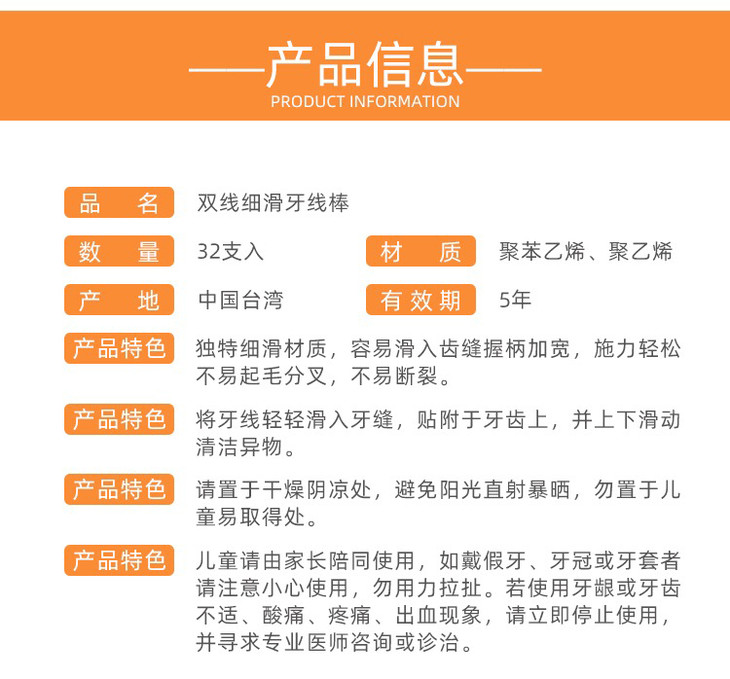 ——产品信息——
PRODUCT INFORMATION

品　名　双线细滑牙线棒

数　量　32支入　材　质　聚苯乙烯、聚乙烯

产　地　中国台湾　有效期　5年

产品特色　独特细滑材质，容易滑入齿缝握柄加宽，施力轻松不易起毛分叉，不易断裂。

产品特色　将牙线轻轻滑入牙缝，贴附于牙齿上，并上下滑动清洁异物。

产品特色　请置于干燥阴凉处，避免阳光直射暴晒，勿置于儿童易取得处。

产品特色　儿童请由家长陪同使用，如戴假牙、牙冠或牙套者请注意小心使用，勿用力拉扯。若使用牙龈或牙齿不适、酸痛、疼痛、出血现象，请立即停止使用，并寻求专业医师咨询或诊治。